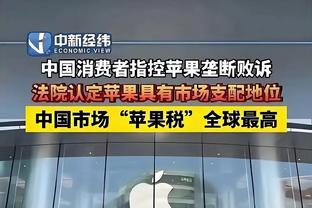 中新经纬
ECONOMIC VIEW

中国消费者指控苹果垄断败诉

法院认定苹果具有市场支配地位

中国市场“苹果税”全球最高